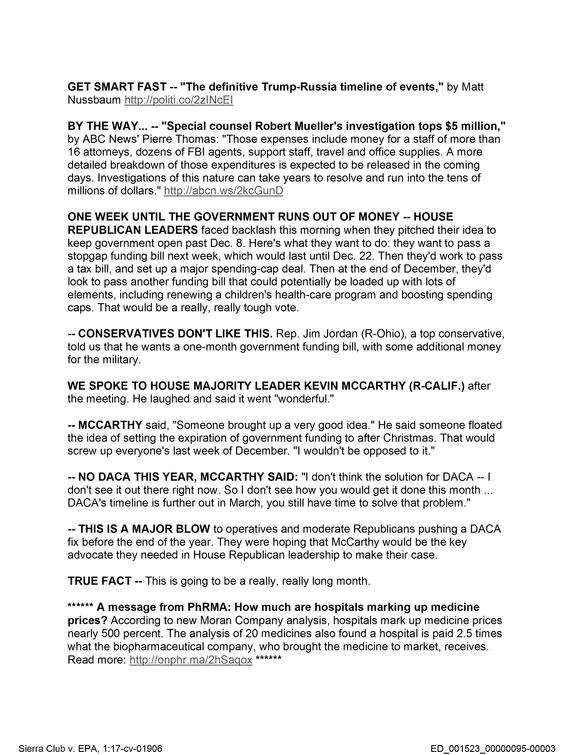 GET SMART FAST -- "The definitive Trump-Russia timeline of events," by Matt Nussbaum http://politi.co/2zINcEI

BY THE WAY... -- "Special counsel Robert Mueller's investigation tops $5 million," by ABC News' Pierre Thomas: "Those expenses include money for a staff of more than 16 attorneys, dozens of FBI agents, support staff, travel and office supplies. A more detailed breakdown of those expenditures is expected to be released in the coming days. Investigations of this nature can take years to resolve and run into the tens of millions of dollars." http://abcn.ws/2kcGunD

ONE WEEK UNTIL THE GOVERNMENT RUNS OUT OF MONEY -- HOUSE REPUBLICAN LEADERS faced backlash this morning when they pitched their idea to keep government open past Dec. 8. Here's what they want to do: they want to pass a stopgap funding bill next week, which would last until Dec. 22. Then they'd work to pass a tax bill, and set up a major spending-cap deal. Then at the end of December, they'd look to pass another funding bill that could potentially be loaded up with lots of elements, including renewing a children's health-care program and boosting spending caps. That would be a really, really tough vote.

-- CONSERVATIVES DON'T LIKE THIS. Rep. Jim Jordan (R-Ohio), a top conservative, told us that he wants a one-month government funding bill, with some additional money for the military.

WE SPOKE TO HOUSE MAJORITY LEADER KEVIN MCCARTHY (R-CALIF.) after the meeting. He laughed and said it went "wonderful."

-- MCCARTHY said, "Someone brought up a very good idea." He said someone floated the idea of setting the expiration of government funding to after Christmas. That would screw up everyone's last week of December. "I wouldn't be opposed to it."

-- NO DACA THIS YEAR, MCCARTHY SAID: "I don't think the solution for DACA -- I don't see it out there right now. So I don't see how you would get it done this month ... DACA's timeline is further out in March, you still have time to solve that problem."

-- THIS IS A MAJOR BLOW to operatives and moderate Republicans pushing a DACA fix before the end of the year. They were hoping that McCarthy would be the key advocate they needed in House Republican leadership to make their case.

TRUE FACT -- This is going to be a really, really long month.

****** A message from PhRMA: How much are hospitals marking up medicine prices? According to new Moran Company analysis, hospitals mark up medicine prices nearly 500 percent. The analysis of 20 medicines also found a hospital is paid 2.5 times what the biopharmaceutical company, who brought the medicine to market, receives. Read more: http://onphr.ma/2hSaqox ******

Sierra Club v. EPA, 1:17-cv-01906

ED_001523_00000095-00003